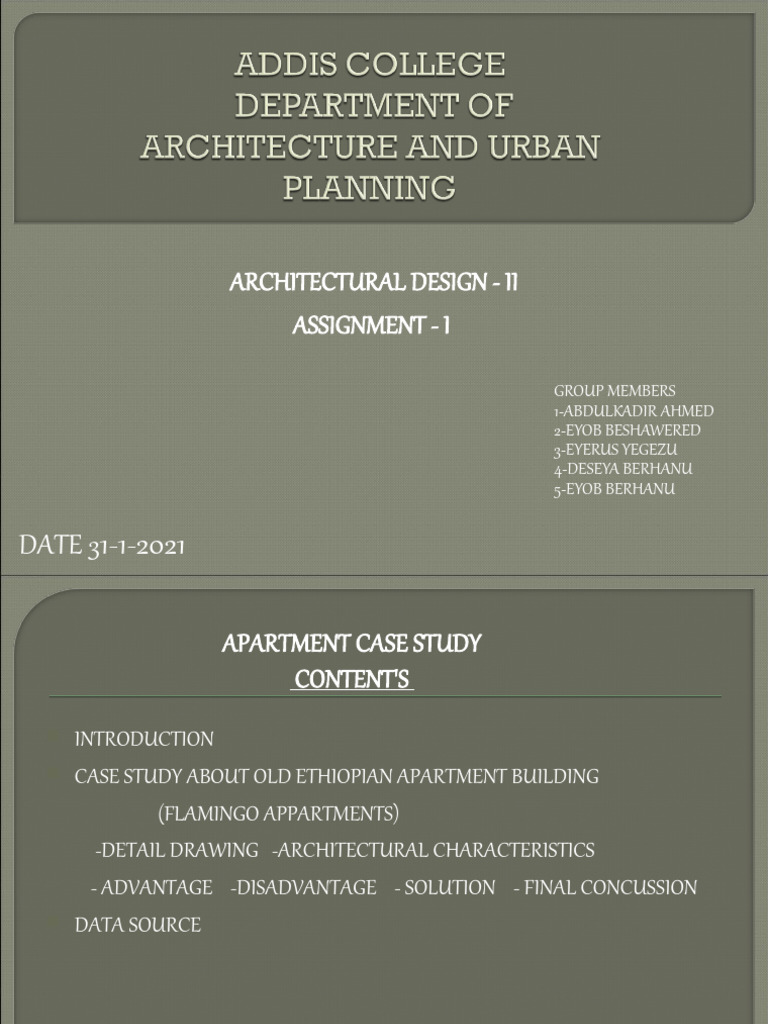 ADDIS COLLEGE DEPARTMENT OF ARCHITECTURE AND URBAN PLANNING

ARCHITECTURAL DESIGN - II

ASSIGNMENT - 1

GROUP MEMBERS
1-ABDULKADIR AHMED
2-EYOB BESHAWERED
3-EYERUS YEGEZU
4-DESEYA BERHANU
5-EYOB BERHANU

DATE 31-1-2021

APARTMENT CASE STUDY
CONTENT'S

INTRODUCTION
CASE STUDY ABOUT OLD ETHIOPIAN APARTMENT BUILDING
(FLAMINGO APPARTMENTS)
-DETAIL DRAWING -ARCHITECTURAL CHARACTERISTICS
- ADVANTAGE -DISADVANTAGE - SOLUTION - FINAL CONCUSSION
DATA SOURCE